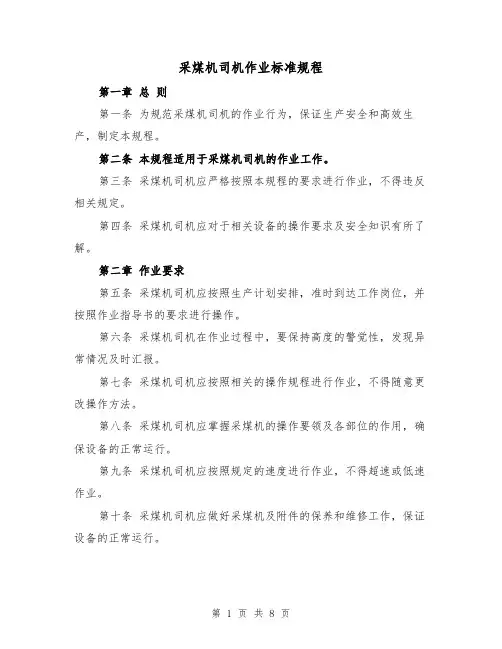 采煤机司机作业标准规程

第一章 总 则

第一条 为规范采煤机司机的作业行为，保证生产安全和高效生产，制定本规程。

第二条 本规程适用于采煤机司机的作业工作。

第三条 采煤机司机应严格按照本规程的要求进行作业，不得违反相关规定。

第四条 采煤机司机应对于相关设备的操作要求及安全知识有所了解。

第二章 作业要求

第五条 采煤机司机应按照生产计划安排，准时到达工作岗位，并按照作业指导书的要求进行操作。

第六条 采煤机司机在作业过程中，要保持高度的警觉性，发现异常情况及时汇报。

第七条 采煤机司机应按照相关的操作规程进行作业，不得随意更改操作方法。

第八条 采煤机司机应掌握采煤机的操作要领及各部位的作用，确保设备的正常运行。

第九条 采煤机司机应按照规定的速度进行作业，不得超速或低速作业。

第十条 采煤机司机应做好采煤机及附件的保养和维修工作，保证设备的正常运行。

第 1 页 共 8 页